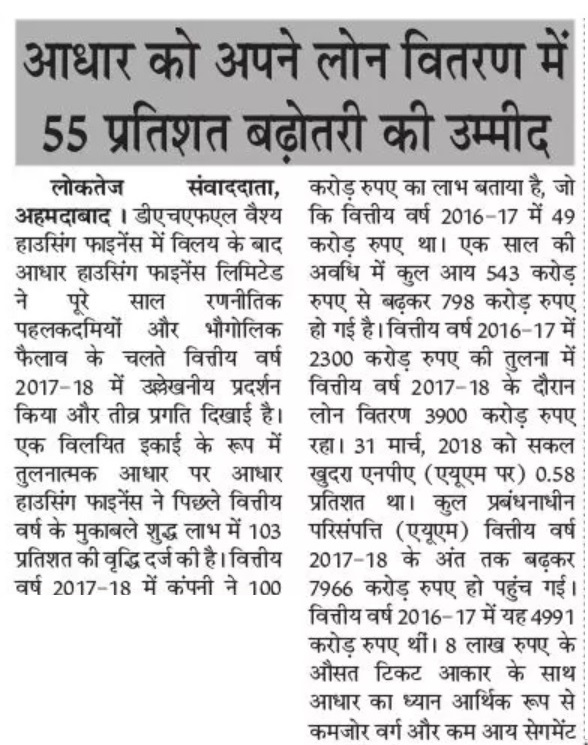 आधार को अपने लोन वितरण में 55 प्रतिशत बढ़ोतरी की उम्मीद

लोकतेज संवाददाता, अहमदाबाद । डीएचएफएल वैश्य हाउसिंग फाइनेंस में विलय के बाद आधार हाउसिंग फाइनेंस लिमिटेड ने पूरे साल रणनीतिक पहलकदमियों और भौगोलिक फैलाव के चलते वित्तीय वर्ष 2017-18 में उल्लेखनीय प्रदर्शन किया और तीव्र प्रगति दिखाई है। एक विलयित इकाई के रूप में तुलनात्मक आधार पर आधार हाउसिंग फाइनेंस ने पिछले वित्तीय वर्ष के मुकाबले शुद्ध लाभ में 103 प्रतिशत की वृद्धि दर्ज की है। वित्तीय वर्ष 2017-18 में कंपनी ने 100 करोड़ रुपए का लाभ बताया है, जो कि वित्तीय वर्ष 2016-17 में 49 करोड़ रुपए था। एक साल की अवधि में कुल आय 543 करोड़ रुपए से बढ़कर 798 करोड़ रुपए हो गई है। वित्तीय वर्ष 2016-17 में 2300 करोड़ रुपए की तुलना में वित्तीय वर्ष 2017-18 के दौरान लोन वितरण 3900 करोड़ रुपए रहा। 31 मार्च, 2018 को सकल खुदरा एनपीए (एयूएम पर) 0.58 प्रतिशत था। कुल प्रबंधनाधीन परिसंपत्ति (एयूएम) वित्तीय वर्ष 2017-18 के अंत तक बढ़कर 7966 करोड़ रुपए हो पहुंच गई। वित्तीय वर्ष 2016-17 में यह 4991 करोड़ रुपए थीं। 8 लाख रुपए के औसत टिकट आकार के साथ आधार का ध्यान आर्थिक रूप से कमजोर वर्ग और कम आय सेगमेंट